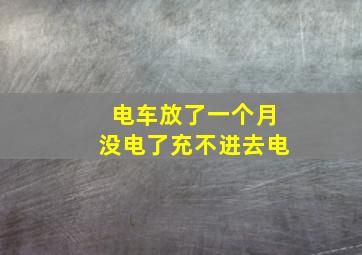 电车放了一个月
没电了充不进去电